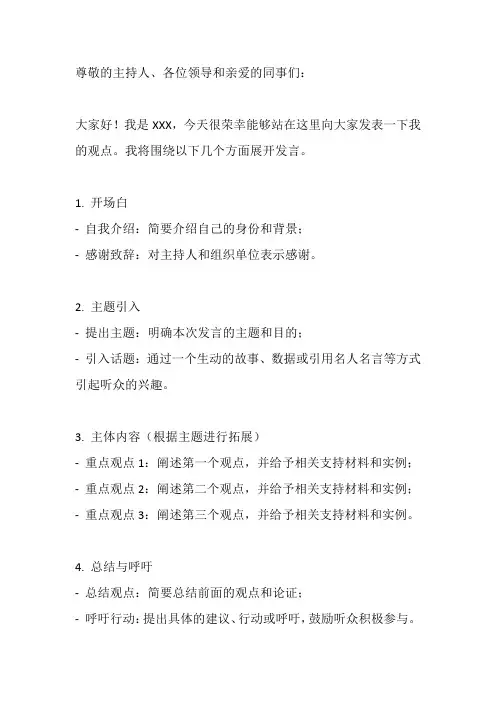 尊敬的主持人、各位领导和亲爱的同事们：

大家好！我是 XXX，今天很荣幸能够站在这里向大家发表一下我的观点。我将围绕以下几个方面展开发言。

1. 开场白
- 自我介绍：简要介绍自己的身份和背景；
- 感谢致辞：对主持人和组织单位表示感谢。

2. 主题引入
- 提出主题：明确本次发言的主题和目的；
- 引入话题：通过一个生动的故事、数据或引用名人名言等方式引起听众的兴趣。

3. 主体内容（根据主题进行拓展）
- 重点观点 1：阐述第一个观点，并给予相关支持材料和实例；
- 重点观点 2：阐述第二个观点，并给予相关支持材料和实例；
- 重点观点 3：阐述第三个观点，并给予相关支持材料和实例。

4. 总结与呼吁
- 总结观点：简要总结前面的观点和论证；
- 呼吁行动：提出具体的建议、行动或呼吁，鼓励听众积极参与。